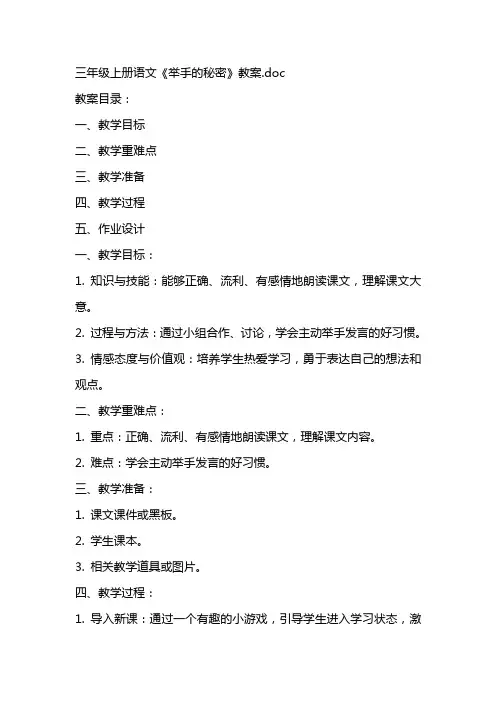 三年级上册语文《举手的秘密》教案.doc

教案目录：

一、教学目标

二、教学重难点

三、教学准备

四、教学过程

五、作业设计

一、教学目标：

1. 知识与技能：能够正确、流利、有感情地朗读课文，理解课文大意。

2. 过程与方法：通过小组合作、讨论，学会主动举手发言的好习惯。

3. 情感态度与价值观：培养学生热爱学习，勇于表达自己的想法和观点。

二、教学重难点：

1. 重点：正确、流利、有感情地朗读课文，理解课文内容。

2. 难点：学会主动举手发言的好习惯。

三、教学准备：

1. 课文课件或黑板。

2. 学生课本。

3. 相关教学道具或图片。

四、教学过程：

1. 导入新课：通过一个有趣的小游戏，引导学生进入学习状态，激